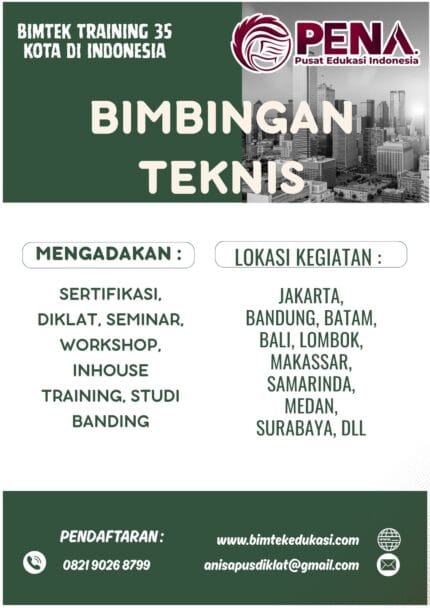 BIMTEK TRAINING 35 KOTA DI INDONESIA

PENA
Pusat Edukasi Indonesia

BIMBINGAN TEKNIS

MENGADAKAN :

SERTIFIKASI, DIKLAT, SEMINAR, WORKSHOP, INHOUSE TRAINING, STUDI BANDING

LOKASI KEGIATAN :

JAKARTA, BANDUNG, BATAM, BALI, LOMBOK, MAKASSAR, SAMARINDA, MEDAN, SURABAYA, DLL

PENDAFTARAN :

0821 9026 8799

www.bimtekedukasi.com

anisapusdiklat@gmail.com